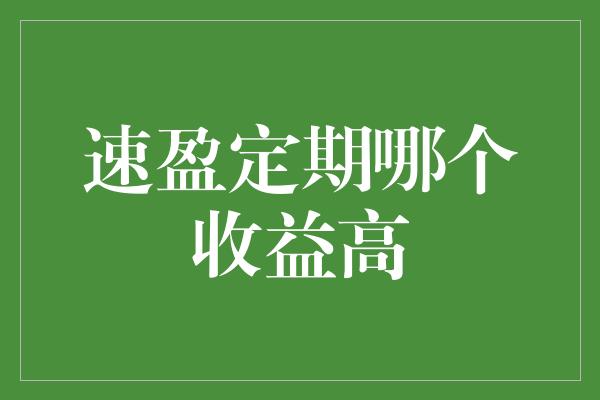 速盈定期哪个收益高